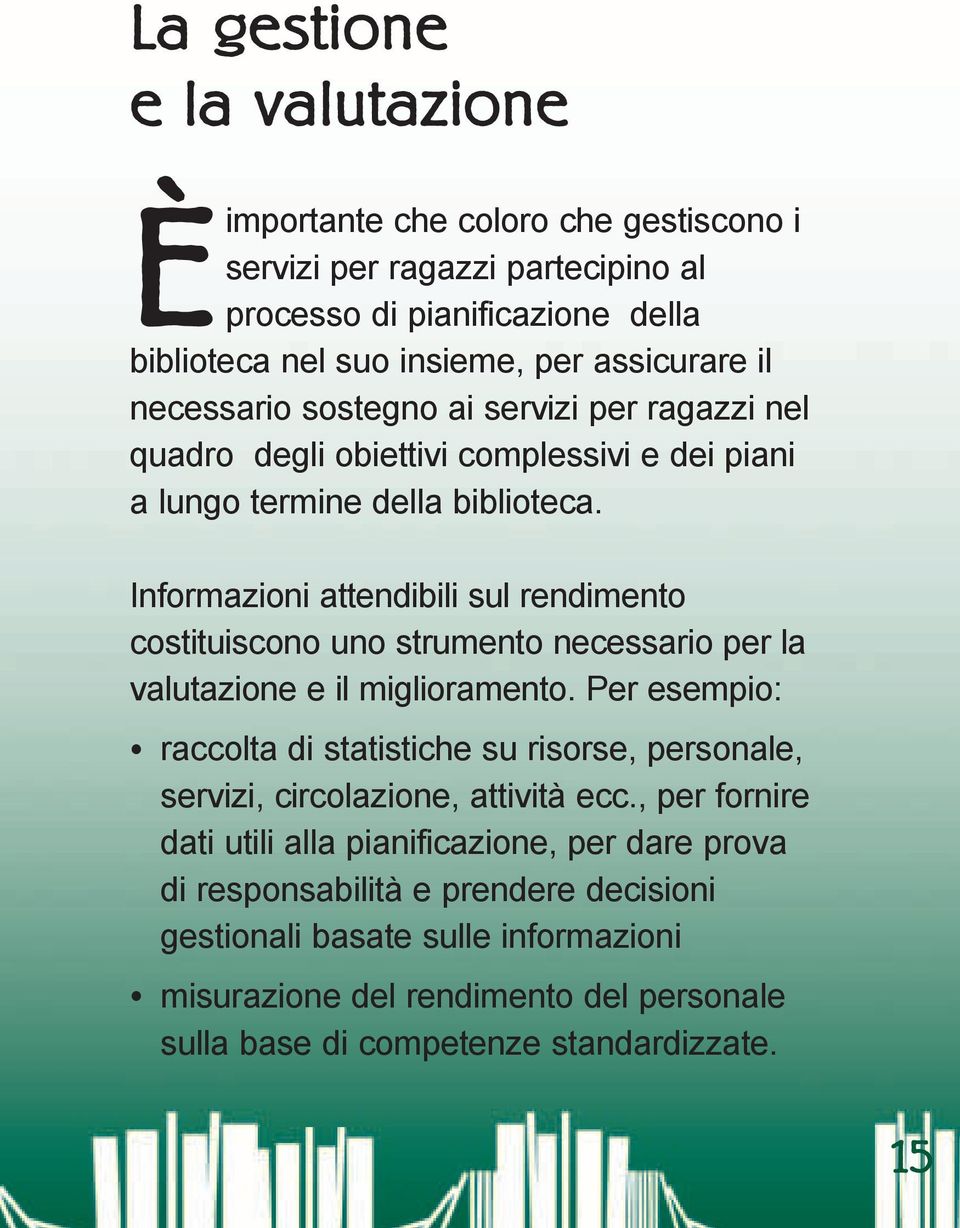 La gestione
e la valutazione

È importante che coloro che gestiscono i servizi per ragazzi partecipino al processo di pianificazione della biblioteca nel suo insieme, per assicurare il necessario sostegno ai servizi per ragazzi nel quadro degli obiettivi complessivi e dei piani a lungo termine della biblioteca.

Informazioni attendibili sul rendimento costituiscono uno strumento necessario per la valutazione e il miglioramento. Per esempio:

• raccolta di statistiche su risorse, personale, servizi, circolazione, attività ecc., per fornire dati utili alla pianificazione, per dare prova di responsabilità e prendere decisioni gestionali basate sulle informazioni

• misurazione del rendimento del personale sulla base di competenze standardizzate.

15